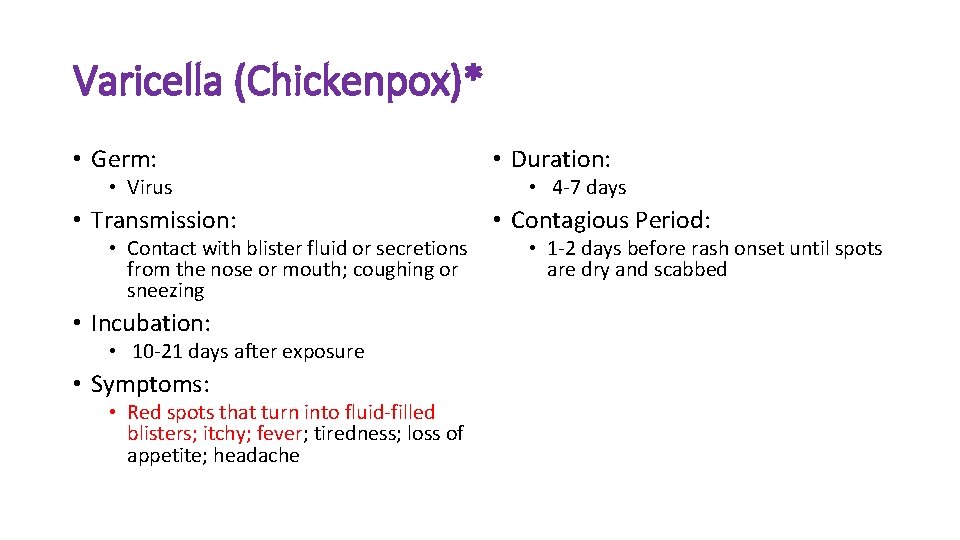 Varicella (Chickenpox)*

• Germ:
  • Virus
• Transmission:
  • Contact with blister fluid or secretions from the nose or mouth; coughing or sneezing
• Incubation:
  • 10-21 days after exposure
• Symptoms:
  • Red spots that turn into fluid-filled blisters; itchy; fever; tiredness; loss of appetite; headache

• Duration:
  • 4-7 days
• Contagious Period:
  • 1-2 days before rash onset until spots are dry and scabbed